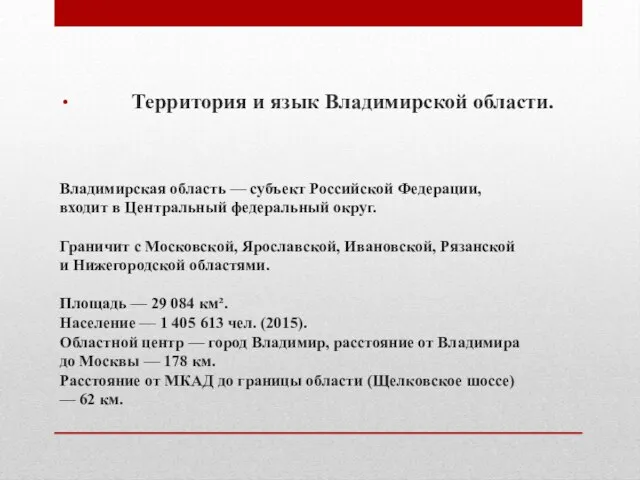 • Территория и язык Владимирской области.

Владимирская область — субъект Российской Федерации, входит в Центральный федеральный округ.

Граничит с Московской, Ярославской, Ивановской, Рязанской и Нижегородской областями.

Площадь — 29 084 км².
Население — 1 405 613 чел. (2015).
Областной центр — город Владимир, расстояние от Владимира до Москвы — 178 км.
Расстояние от МКАД до границы области (Щелковское шоссе) — 62 км.